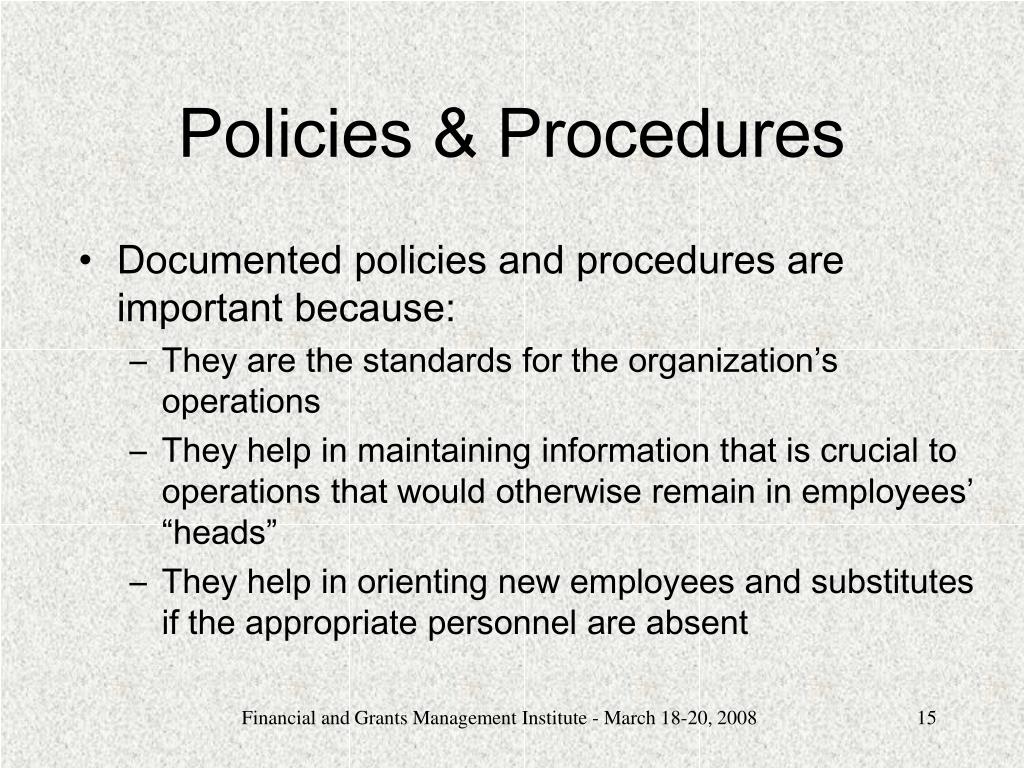 Policies & Procedures

• Documented policies and procedures are important because:
– They are the standards for the organization’s operations
– They help in maintaining information that is crucial to operations that would otherwise remain in employees’ “heads”
– They help in orienting new employees and substitutes if the appropriate personnel are absent

Financial and Grants Management Institute - March 18-20, 2008

15